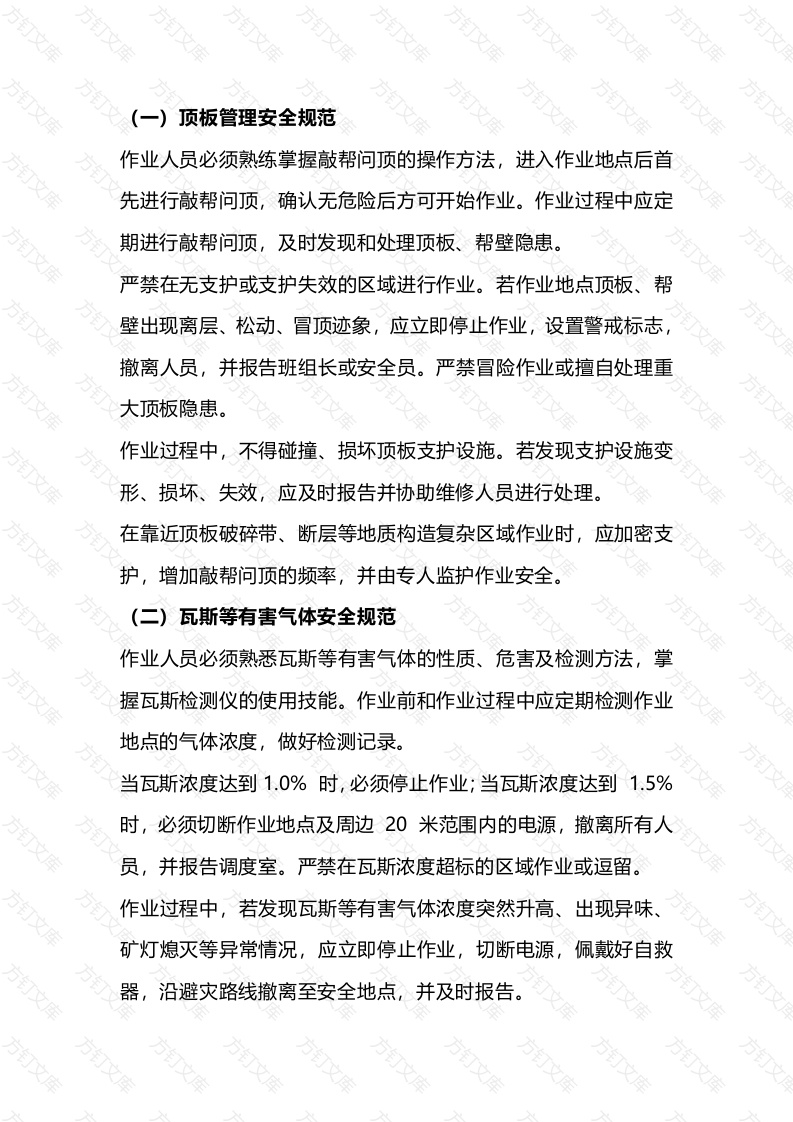 方钉文库

（一）顶板管理安全规范

作业人员必须熟练掌握敲帮问顶的操作方法，进入作业地点后首先进行敲帮问顶，确认无危险后方可开始作业。作业过程中应定期进行敲帮问顶，及时发现和处理顶板、帮壁隐患。

严禁在无支护或支护失效的区域进行作业。若作业地点顶板、帮壁出现离层、松动、冒顶迹象，应立即停止作业，设置警戒标志，撤离人员，并报告班组长或安全员。严禁冒险作业或擅自处理重大顶板隐患。

作业过程中，不得碰撞、损坏顶板支护设施。若发现支护设施变形、损坏、失效，应及时报告并协助维修人员进行处理。

在靠近顶板破碎带、断层等地质构造复杂区域作业时，应加密支护，增加敲帮问顶的频率，并由专人监护作业安全。

（二）瓦斯等有害气体安全规范

作业人员必须熟悉瓦斯等有害气体的性质、危害及检测方法，掌握瓦斯检测仪的使用技能。作业前和作业过程中应定期检测作业地点的气体浓度，做好检测记录。

当瓦斯浓度达到 1.0% 时，必须停止作业；当瓦斯浓度达到 1.5% 时，必须切断作业地点及周边 20 米范围内的电源，撤离所有人员，并报告调度室。严禁在瓦斯浓度超标的区域作业或逗留。

作业过程中，若发现瓦斯等有害气体浓度突然升高、出现异味、矿灯熄灭等异常情况，应立即停止作业，切断电源，佩戴好自救器，沿避灾路线撤离至安全地点，并及时报告。